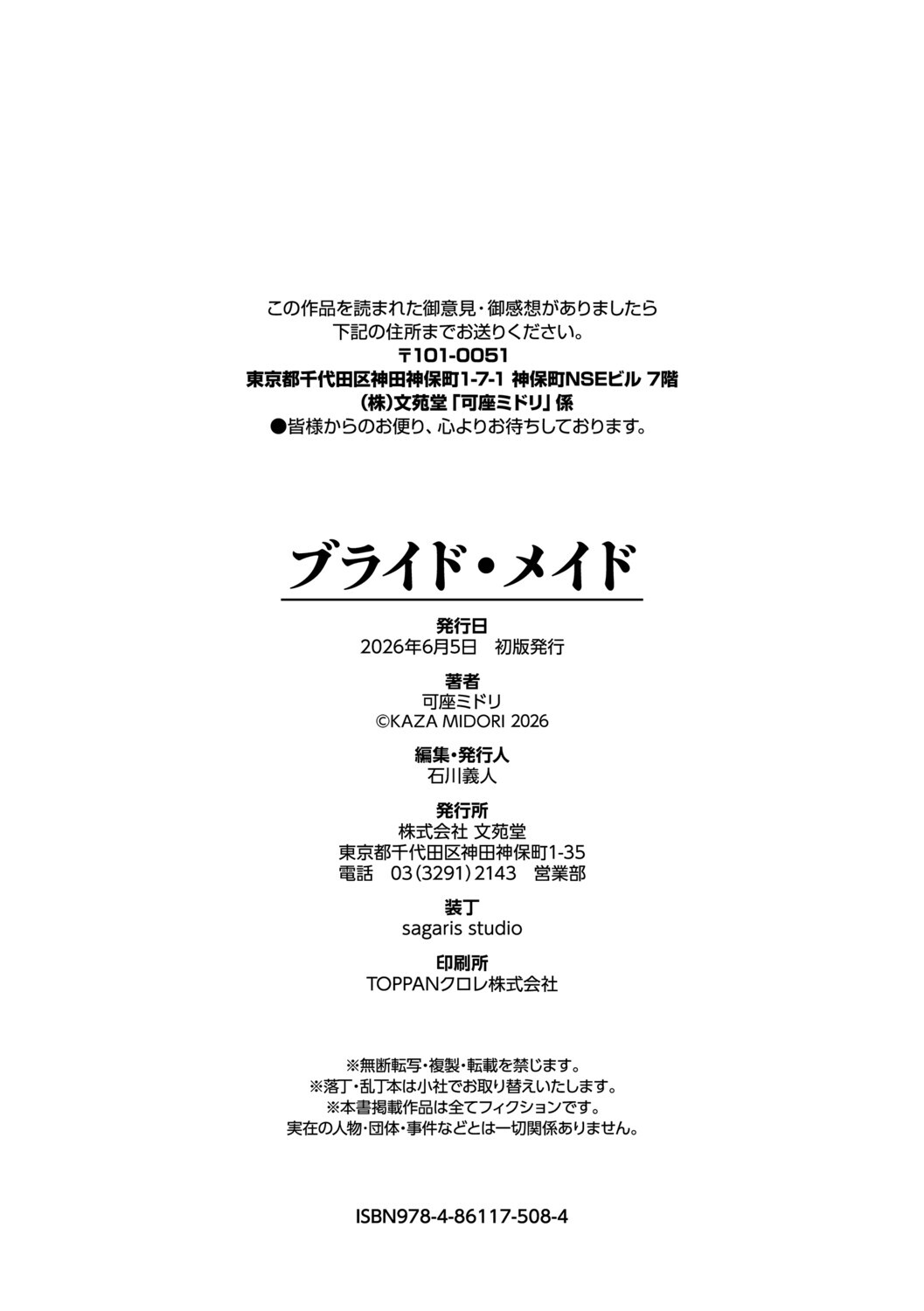 この作品を読まれた御意見・御感想がありましたら
下記の住所までお送りください。
〒101-0051
東京都千代田区神田神保町1-7-1 神保町NSEビル 7階
(株)文苑堂「可座ミドリ」係
●皆様からのお便り、心よりお待ちしております。

ブライド・メイド

発行日
2026年6月5日 初版発行

著者
可座ミドリ
©KAZA MIDORI 2026

編集・発行人
石川義人

発行所
株式会社 文苑堂
東京都千代田区神田神保町1-35
電話 03(3291)2143 営業部

装丁
sagaris studio

印刷所
TOPPANクロレ株式会社

※無断転写・複製・転載を禁じます。
※落丁・乱丁本は小社でお取り替えいたします。
※本書掲載作品は全てフィクションです。
実在の人物・団体・事件などとは一切関係ありません。

ISBN978-4-86117-508-4